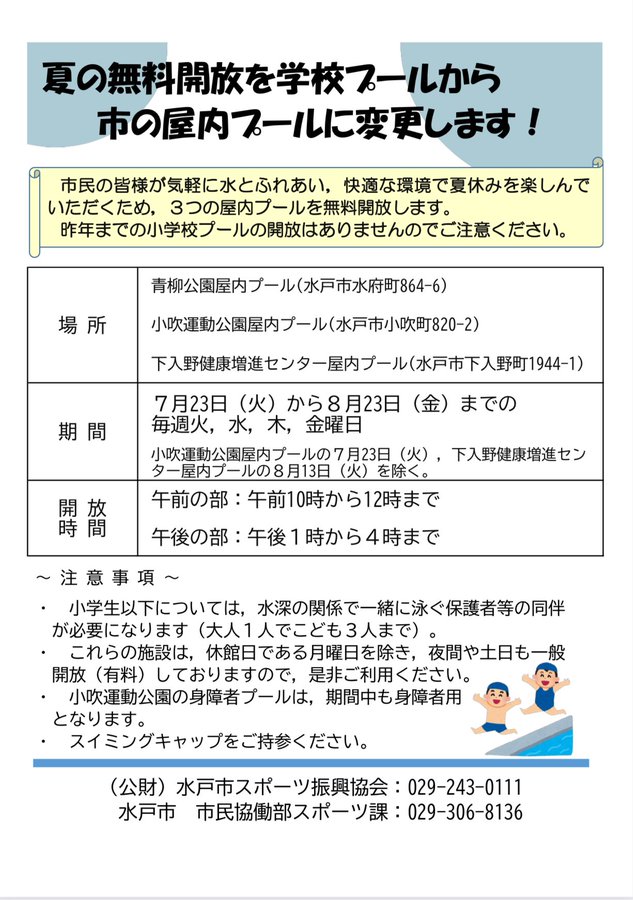 夏の無料開放を学校プールから
市の屋内プールに変更します！

市民の皆様が気軽に水とふれあい，快適な環境で夏休みを楽しんでいただくため，３つの屋内プールを無料開放します。
昨年までの小学校プールの開放はありませんのでご注意ください。

| 場 所 | 青柳公園屋内プール（水戸市水府町864-6）<br>小吹運動公園屋内プール（水戸市小吹町820-2）<br>下入野健康増進センター屋内プール（水戸市下入野町1944-1） |
|---|---|
| 期 間 | ７月23日（火）から８月23日（金）までの毎週火，水，木，金曜日<br>小吹運動公園屋内プールの７月23日（火），下入野健康増進センター屋内プールの８月13日（火）を除く。 |
| 開 放 時 間 | 午前の部：午前10時から12時まで<br>午後の部：午後１時から４時まで |

～ 注 意 事 項 ～
・　小学生以下については，水深の関係で一緒に泳ぐ保護者等の同伴が必要になります（大人１人でこども３人まで）。
・　これらの施設は，休館日である月曜日を除き，夜間や土日も一般開放（有料）しておりますので，是非ご利用ください。
・　小吹運動公園の身障者プールは，期間中も身障者用となります。
・　スイミングキャップをご持参ください。

（公財）水戸市スポーツ振興協会：029-243-0111
水戸市　市民協働部スポーツ課：029-306-8136